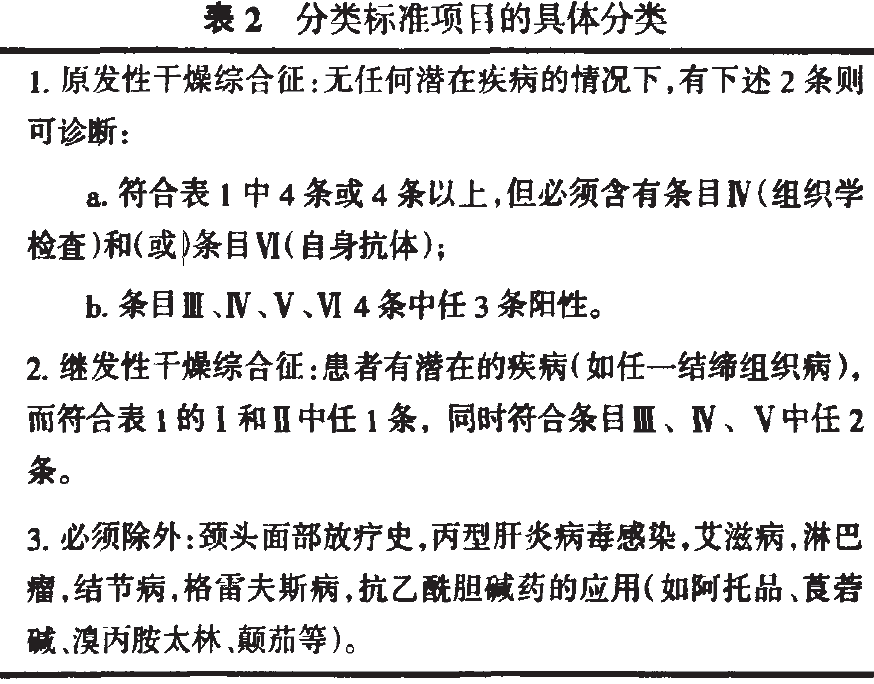 表 2　分类标准项目的具体分类

1. 原发性干燥综合征：无任何潜在疾病的情况下，有下述 2 条则可诊断：

a. 符合表 1 中 4 条或 4 条以上，但必须含有条目Ⅳ（组织学检查）和（或）条目Ⅵ（自身抗体）；

b. 条目Ⅲ、Ⅳ、Ⅴ、Ⅵ 4 条中任 3 条阳性。

2. 继发性干燥综合征：患者有潜在的疾病（如任一结缔组织病），而符合表 1 的Ⅰ和Ⅱ中任 1 条，同时符合条目Ⅲ、Ⅳ、Ⅴ中任 2 条。

3. 必须除外：颈头面部放疗史，丙型肝炎病毒感染，艾滋病，淋巴瘤，结节病，格雷夫斯病，抗乙酰胆碱药的应用（如阿托品、莨菪碱、溴丙胺太林、颠茄等）。